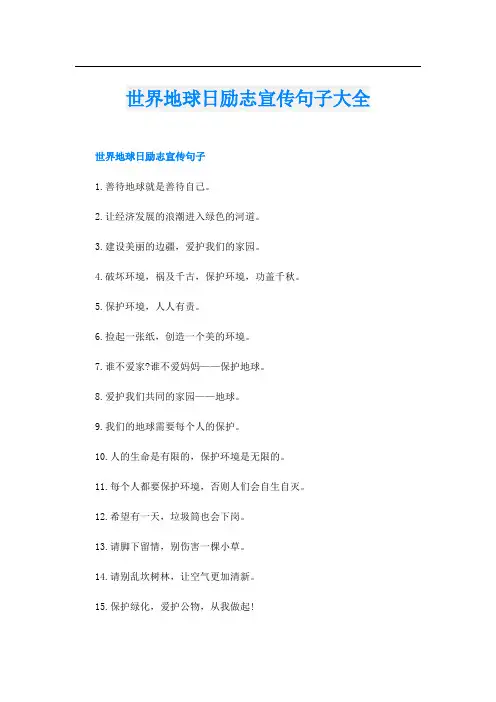 世界地球日励志宣传句子大全

世界地球日励志宣传句子

1. 善待地球就是善待自己。

2. 让经济发展的浪潮进入绿色的河道。

3. 建设美丽的边疆，爱护我们的家园。

4. 破坏环境，祸及千古，保护环境，功盖千秋。

5. 保护环境，人人有责。

6. 捡起一张纸，创造一个美的环境。

7. 谁不爱家?谁不爱妈妈——保护地球。

8. 爱护我们共同的家园——地球。

9. 我们的地球需要每个人的保护。

10. 人的生命是有限的，保护环境是无限的。

11. 每个人都要保护环境，否则人们会自生自灭。

12. 希望有一天，垃圾筒也会下岗。

13. 请脚下留情，别伤害一棵小草。

14. 请别乱坎树林，让空气更加清新。

15. 保护绿化，爱护公物，从我做起!